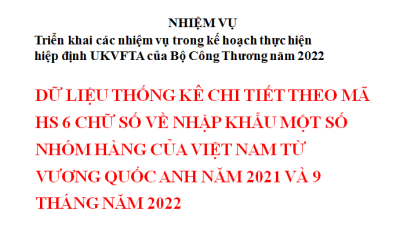 NHIỆM VỤ
Triển khai các nhiệm vụ trong kế hoạch thực hiện hiệp định UKVFTA của Bộ Công Thương năm 2022

DỮ LIỆU THỐNG KÊ CHI TIẾT THEO MÃ HS 6 CHỮ SỐ VỀ NHẬP KHẨU MỘT SỐ NHÓM HÀNG CỦA VIỆT NAM TỪ VƯƠNG QUỐC ANH NĂM 2021 VÀ 9 THÁNG NĂM 2022